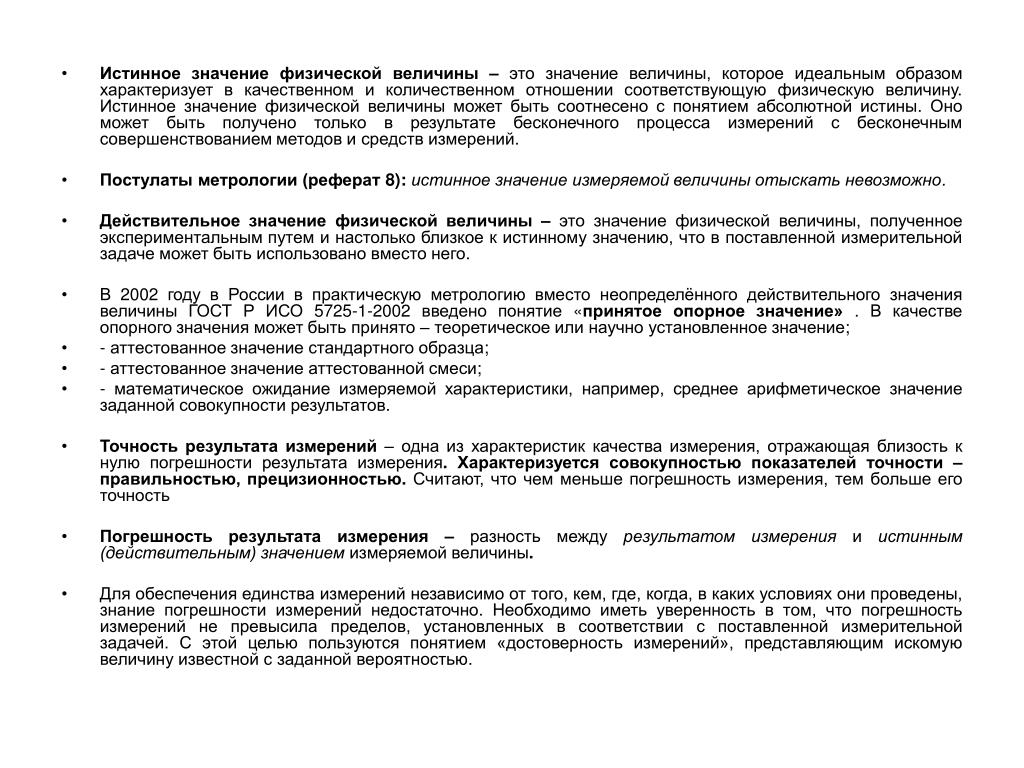 • Истинное значение физической величины – это значение величины, которое идеальным образом характеризует в качественном и количественном отношении соответствующую физическую величину. Истинное значение физической величины может быть соотнесено с понятием абсолютной истины. Оно может быть получено только в результате бесконечного процесса измерений с бесконечным совершенствованием методов и средств измерений.

• Постулаты метрологии (реферат 8): истинное значение измеряемой величины отыскать невозможно.

• Действительное значение физической величины – это значение физической величины, полученное экспериментальным путем и настолько близкое к истинному значению, что в поставленной измерительной задаче может быть использовано вместо него.

• В 2002 году в России в практическую метрологию вместо неопределённого действительного значения величины ГОСТ Р ИСО 5725-1-2002 введено понятие «принятое опорное значение» . В качестве опорного значения может быть принято – теоретическое или научно установленное значение;
• - аттестованное значение стандартного образца;
• - аттестованное значение аттестованной смеси;
• - математическое ожидание измеряемой характеристики, например, среднее арифметическое значение заданной совокупности результатов.

• Точность результата измерений – одна из характеристик качества измерения, отражающая близость к нулю погрешности результата измерения. Характеризуется совокупностью показателей точности – правильностью, прецизионностью. Считают, что чем меньше погрешность измерения, тем больше его точность

• Погрешность результата измерения – разность между результатом измерения и истинным (действительным) значением измеряемой величины.

• Для обеспечения единства измерений независимо от того, кем, где, когда, в каких условиях они проведены, знание погрешности измерений недостаточно. Необходимо иметь уверенность в том, что погрешность измерений не превысила пределов, установленных в соответствии с поставленной измерительной задачей. С этой целью пользуются понятием «достоверность измерений», представляющим искомую величину известной с заданной вероятностью.